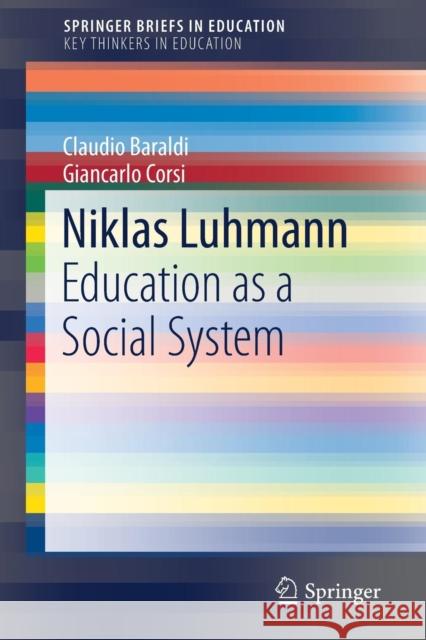 SPRINGER BRIEFS IN EDUCATION
KEY THINKERS IN EDUCATION

Claudio Baraldi
Giancarlo Corsi

Niklas Luhmann
Education as a Social System

Springer